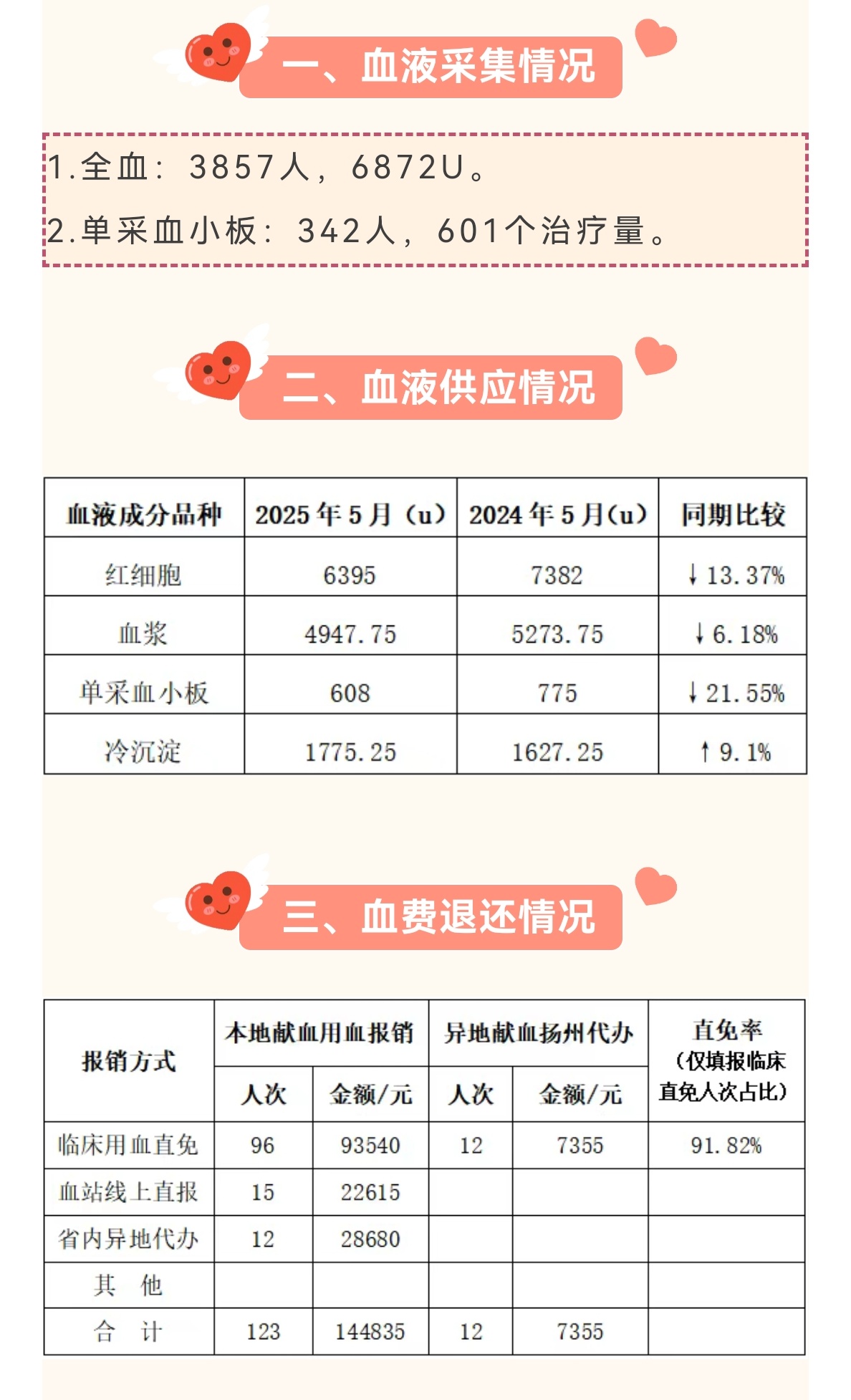 一、血液采集情况

1.全血：3857人，6872U。

2.单采血小板：342人，601个治疗量。

二、血液供应情况

| 血液成分品种 | 2025年5月（u） | 2024年5月(u) | 同期比较 |
|---|---|---|---|
| 红细胞 | 6395 | 7382 | ↓13.37% |
| 血浆 | 4947.75 | 5273.75 | ↓6.18% |
| 单采血小板 | 608 | 775 | ↓21.55% |
| 冷沉淀 | 1775.25 | 1627.25 | ↑9.1% |

三、血费退还情况

| 报销方式 | 本地献血用血报销 人次 | 本地献血用血报销 金额/元 | 异地献血扬州代办 人次 | 异地献血扬州代办 金额/元 | 直免率（仅填报临床直免人次占比） |
|---|---|---|---|---|---|
| 临床用血直免 | 96 | 93540 | 12 | 7355 | 91.82% |
| 血站线上直报 | 15 | 22615 | | | |
| 省内异地代办 | 12 | 28680 | | | |
| 其　他 | | | | | |
| 合　计 | 123 | 144835 | 12 | 7355 | |